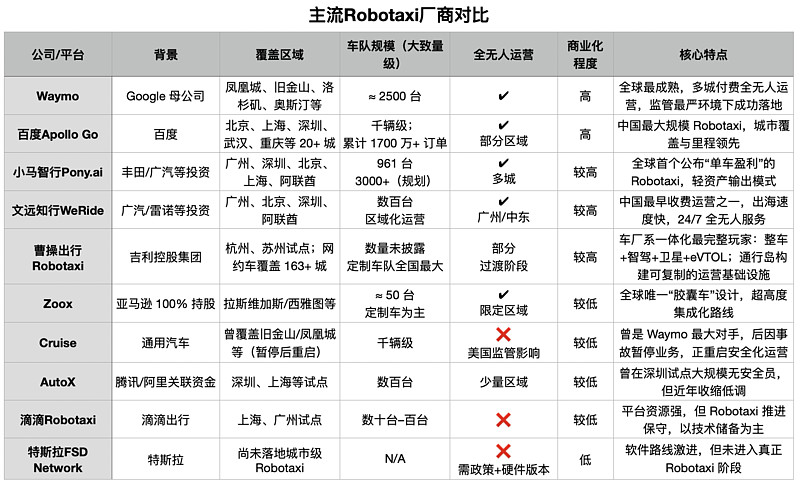 主流Robotaxi厂商对比

| 公司/平台 | 背景 | 覆盖区域 | 车队规模（大致量级） | 全无人运营 | 商业化程度 | 核心特点 |
|---|---|---|---|---|---|---|
| Waymo | Google 母公司 | 凤凰城、旧金山、洛杉矶、奥斯汀等 | ≈ 2500 台 | ✔ | 高 | 全球最成熟，多城付费全无人运营，监管最严环境下成功落地 |
| 百度Apollo Go | 百度 | 北京、上海、深圳、武汉、重庆等 20+ 城 | 千辆级；累计 1700 万+ 订单 | ✔ 部分区域 | 高 | 中国最大规模 Robotaxi，城市覆盖与里程领先 |
| 小马智行Pony.ai | 丰田/广汽等投资 | 广州、深圳、北京、上海、阿联酋 | 961 台 3000+（规划） | ✔ 多城 | 较高 | 全球首个公布“单车盈利”的 Robotaxi，轻资产输出模式 |
| 文远知行WeRide | 广汽/雷诺等投资 | 广州、北京、深圳、阿联酋 | 数百台 区域化运营 | ✔ 广州/中东 | 较高 | 中国最早收费运营之一，出海速度快，24/7 全无人服务 |
| 曹操出行 Robotaxi | 吉利控股集团 | 杭州、苏州试点；网约车覆盖 163+ 城 | 数量未披露 定制车队全国最大 | 部分 过渡阶段 | 较高 | 车厂系一体化最完整玩家：整车+智驾+卫星+eVTOL；通行岛构建可复制的运营基础设施 |
| Zoox | 亚马逊 100% 持股 | 拉斯维加斯/西雅图等 | ≈ 50 台 定制车为主 | ✔ 限定区域 | 较低 | 全球唯一“胶囊车”设计，超高度集成化路线 |
| Cruise | 通用汽车 | 曾覆盖旧金山/凤凰城等（暂停后重启） | 千辆级 | ❌ 美国监管影响 | 较低 | 曾是 Waymo 最大对手，后因事故暂停业务，正重启安全化运营 |
| AutoX | 腾讯/阿里关联资金 | 深圳、上海等试点 | 数百台 | 少量区域 | 较低 | 曾在深圳试点大规模无安全员，但近年收缩低调 |
| 滴滴Robotaxi | 滴滴出行 | 上海、广州试点 | 数十台–百台 | ❌ | 较低 | 平台资源强，但 Robotaxi 推进保守，以技术储备为主 |
| 特斯拉FSD Network | 特斯拉 | 尚未落地城市级 Robotaxi | N/A | ❌ 需政策+硬件版本 | 低 | 软件路线激进，但未进入真正 Robotaxi 阶段 |